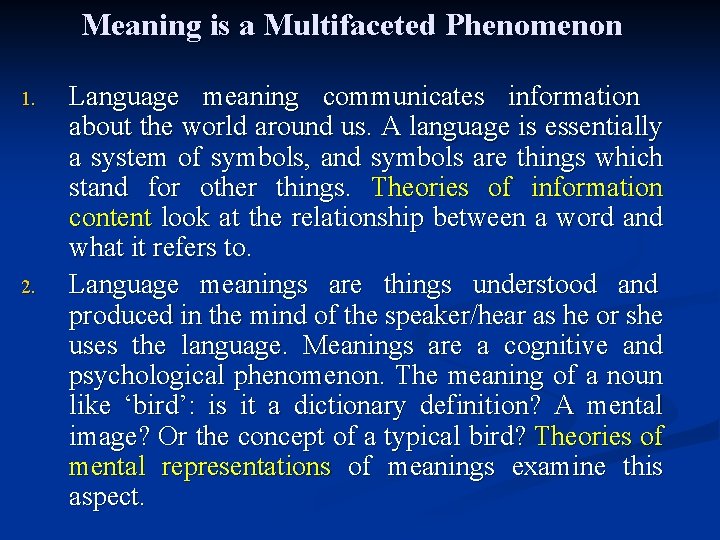 Meaning is a Multifaceted Phenomenon

1. Language meaning communicates information about the world around us. A language is essentially a system of symbols, and symbols are things which stand for other things. Theories of information content look at the relationship between a word and what it refers to.

2. Language meanings are things understood and produced in the mind of the speaker/hear as he or she uses the language. Meanings are a cognitive and psychological phenomenon. The meaning of a noun like ‘bird’: is it a dictionary definition? A mental image? Or the concept of a typical bird? Theories of mental representations of meanings examine this aspect.